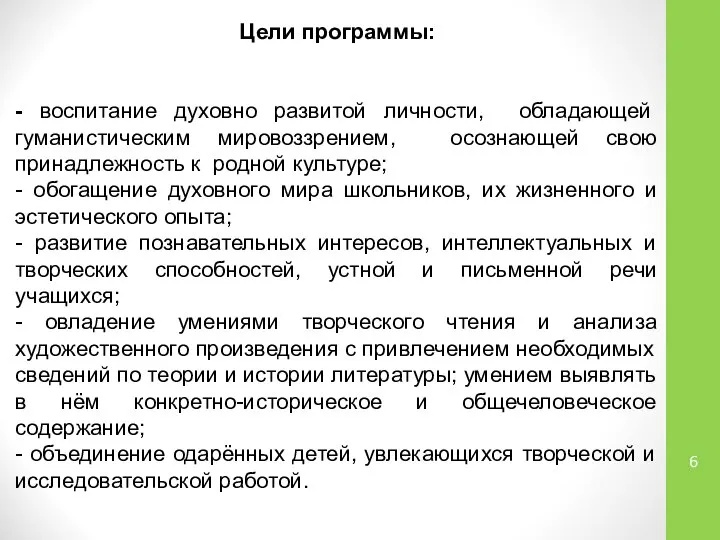 Цели программы:

- воспитание духовно развитой личности, обладающей гуманистическим мировоззрением, осознающей свою принадлежность к родной культуре;
- обогащение духовного мира школьников, их жизненного и эстетического опыта;
- развитие познавательных интересов, интеллектуальных и творческих способностей, устной и письменной речи учащихся;
- овладение умениями творческого чтения и анализа художественного произведения с привлечением необходимых сведений по теории и истории литературы; умением выявлять в нём конкретно-историческое и общечеловеческое содержание;
- объединение одарённых детей, увлекающихся творческой и исследовательской работой.

6